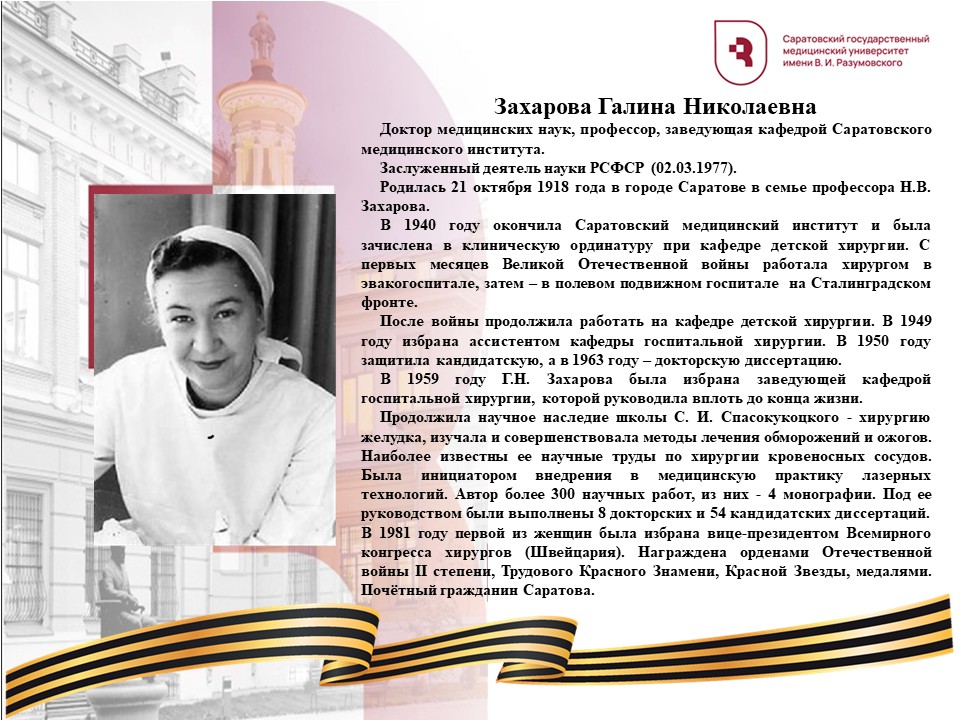 Саратовский государственный медицинский университет имени В. И. Разумовского

Захарова Галина Николаевна

Доктор медицинских наук, профессор, заведующая кафедрой Саратовского медицинского института.

Заслуженный деятель науки РСФСР (02.03.1977).

Родилась 21 октября 1918 года в городе Саратове в семье профессора Н.В. Захарова.

В 1940 году окончила Саратовский медицинский институт и была зачислена в клиническую ординатуру при кафедре детской хирургии. С первых месяцев Великой Отечественной войны работала хирургом в эвакогоспитале, затем – в полевом подвижном госпитале на Сталинградском фронте.

После войны продолжила работать на кафедре детской хирургии. В 1949 году избрана ассистентом кафедры госпитальной хирургии. В 1950 году защитила кандидатскую, а в 1963 году – докторскую диссертацию.

В 1959 году Г.Н. Захарова была избрана заведующей кафедрой госпитальной хирургии, которой руководила вплоть до конца жизни.

Продолжила научное наследие школы С. И. Спасокукоцкого - хирургию желудка, изучала и совершенствовала методы лечения обморожений и ожогов. Наиболее известны ее научные труды по хирургии кровеносных сосудов. Была инициатором внедрения в медицинскую практику лазерных технологий. Автор более 300 научных работ, из них - 4 монографии. Под ее руководством были выполнены 8 докторских и 54 кандидатских диссертаций. В 1981 году первой из женщин была избрана вице-президентом Всемирного конгресса хирургов (Швейцария). Награждена орденами Отечественной войны II степени, Трудового Красного Знамени, Красной Звезды, медалями. Почётный гражданин Саратова.